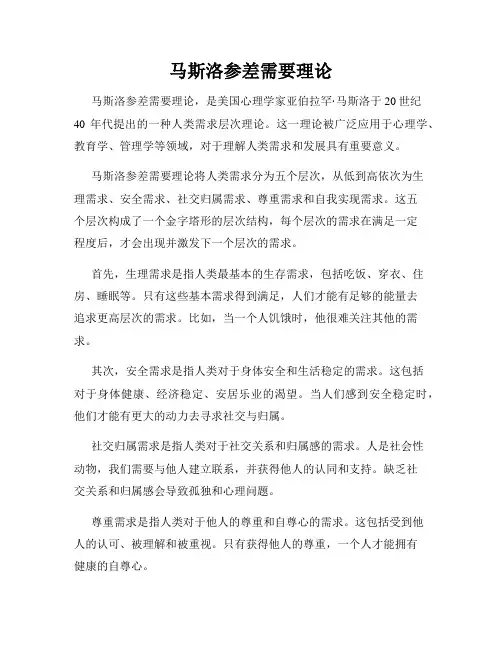 马斯洛参差需要理论

马斯洛参差需要理论，是美国心理学家亚伯拉罕·马斯洛于20世纪40年代提出的一种人类需求层次理论。这一理论被广泛应用于心理学、教育学、管理学等领域，对于理解人类需求和发展具有重要意义。

马斯洛参差需要理论将人类需求分为五个层次，从低到高依次为生理需求、安全需求、社交归属需求、尊重需求和自我实现需求。这五个层次构成了一个金字塔形的层次结构，每个层次的需求在满足一定程度后，才会出现并激发下一个层次的需求。

首先，生理需求是指人类最基本的生存需求，包括吃饭、穿衣、住房、睡眠等。只有这些基本需求得到满足，人们才能有足够的能量去追求更高层次的需求。比如，当一个人饥饿时，他很难关注其他的需求。

其次，安全需求是指人类对于身体安全和生活稳定的需求。这包括对于身体健康、经济稳定、安居乐业的渴望。当人们感到安全稳定时，他们才能有更大的动力去寻求社交与归属。

社交归属需求是指人类对于社交关系和归属感的需求。人是社会性动物，我们需要与他人建立联系，并获得他人的认同和支持。缺乏社交关系和归属感会导致孤独和心理问题。

尊重需求是指人类对于他人的尊重和自尊心的需求。这包括受到他人的认可、被理解和被重视。只有获得他人的尊重，一个人才能拥有健康的自尊心。